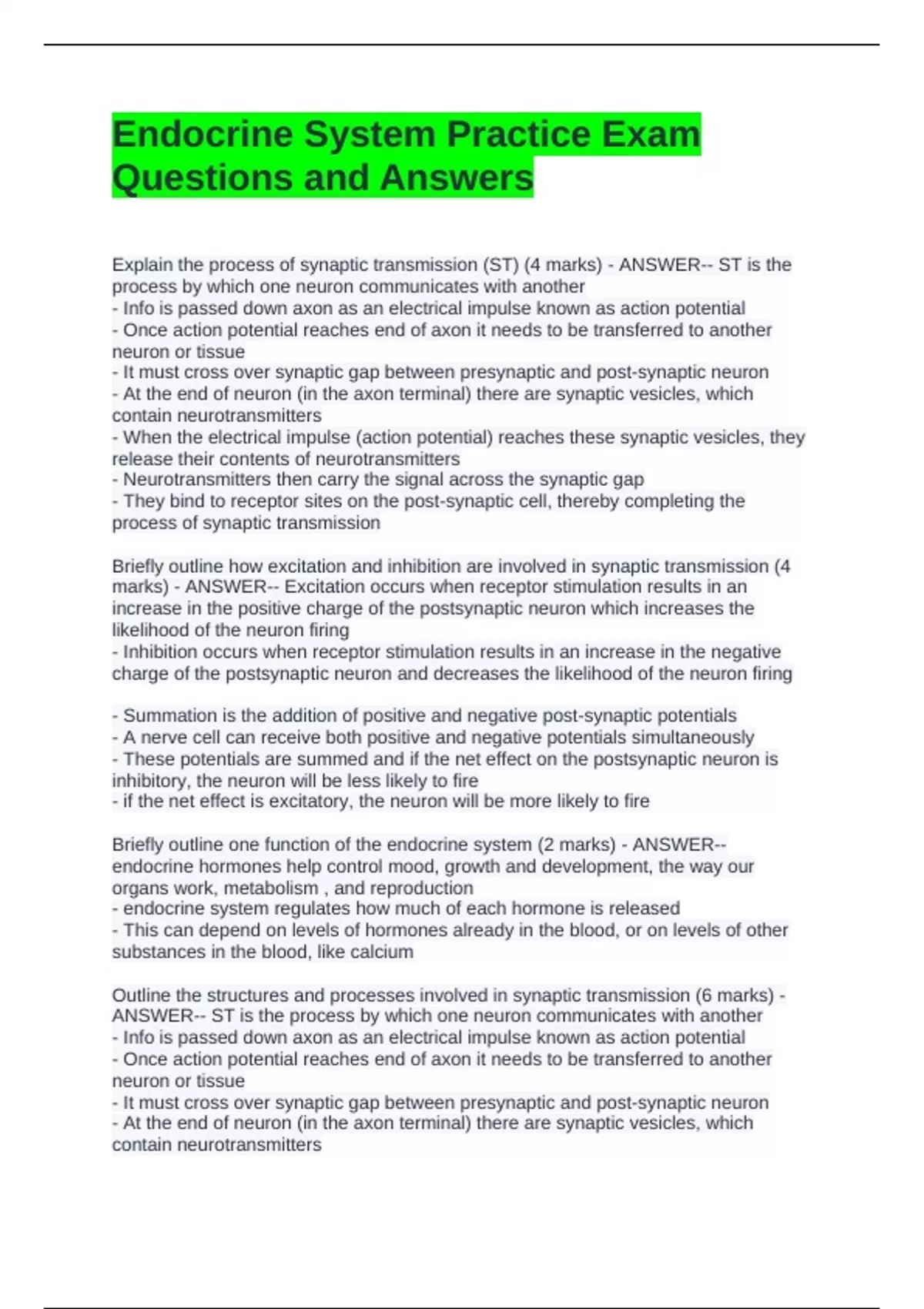 Endocrine System Practice Exam Questions and Answers

Explain the process of synaptic transmission (ST) (4 marks) - ANSWER-- ST is the process by which one neuron communicates with another
- Info is passed down axon as an electrical impulse known as action potential
- Once action potential reaches end of axon it needs to be transferred to another neuron or tissue
- It must cross over synaptic gap between presynaptic and post-synaptic neuron
- At the end of neuron (in the axon terminal) there are synaptic vesicles, which contain neurotransmitters
- When the electrical impulse (action potential) reaches these synaptic vesicles, they release their contents of neurotransmitters
- Neurotransmitters then carry the signal across the synaptic gap
- They bind to receptor sites on the post-synaptic cell, thereby completing the process of synaptic transmission

Briefly outline how excitation and inhibition are involved in synaptic transmission (4 marks) - ANSWER-- Excitation occurs when receptor stimulation results in an increase in the positive charge of the postsynaptic neuron which increases the likelihood of the neuron firing
- Inhibition occurs when receptor stimulation results in an increase in the negative charge of the postsynaptic neuron and decreases the likelihood of the neuron firing

- Summation is the addition of positive and negative post-synaptic potentials
- A nerve cell can receive both positive and negative potentials simultaneously
- These potentials are summed and if the net effect on the postsynaptic neuron is inhibitory, the neuron will be less likely to fire
- if the net effect is excitatory, the neuron will be more likely to fire

Briefly outline one function of the endocrine system (2 marks) - ANSWER-- endocrine hormones help control mood, growth and development, the way our organs work, metabolism , and reproduction
- endocrine system regulates how much of each hormone is released
- This can depend on levels of hormones already in the blood, or on levels of other substances in the blood, like calcium

Outline the structures and processes involved in synaptic transmission (6 marks) - ANSWER-- ST is the process by which one neuron communicates with another
- Info is passed down axon as an electrical impulse known as action potential
- Once action potential reaches end of axon it needs to be transferred to another neuron or tissue
- It must cross over synaptic gap between presynaptic and post-synaptic neuron
- At the end of neuron (in the axon terminal) there are synaptic vesicles, which contain neurotransmitters